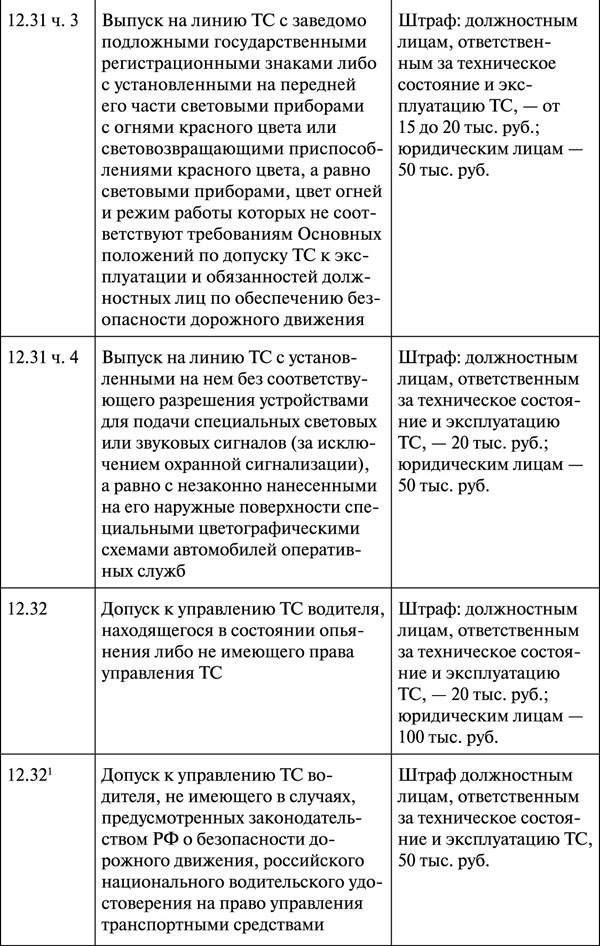 | | | |
|---|---|---|
| 12.31 ч. 3 | Выпуск на линию ТС с заведомо подложными государственными регистрационными знаками либо с установленными на передней его части световыми приборами с огнями красного цвета или световозвращающими приспособлениями красного цвета, а равно световыми приборами, цвет огней и режим работы которых не соответствуют требованиям Основных положений по допуску ТС к эксплуатации и обязанностей должностных лиц по обеспечению безопасности дорожного движения | Штраф: должностным лицам, ответственным за техническое состояние и эксплуатацию ТС, — от 15 до 20 тыс. руб.; юридическим лицам — 50 тыс. руб. |
| 12.31 ч. 4 | Выпуск на линию ТС с установленными на нем без соответствующего разрешения устройствами для подачи специальных световых или звуковых сигналов (за исключением охранной сигнализации), а равно с незаконно нанесенными на его наружные поверхности специальными цветографическими схемами автомобилей оперативных служб | Штраф: должностным лицам, ответственным за техническое состояние и эксплуатацию ТС, — 20 тыс. руб.; юридическим лицам — 50 тыс. руб. |
| 12.32 | Допуск к управлению ТС водителя, находящегося в состоянии опьянения либо не имеющего права управления ТС | Штраф: должностным лицам, ответственным за техническое состояние и эксплуатацию ТС, — 20 тыс. руб.; юридическим лицам — 100 тыс. руб. |
| 12.32$^1$ | Допуск к управлению ТС водителя, не имеющего в случаях, предусмотренных законодательством РФ о безопасности дорожного движения, российского национального водительского удостоверения на право управления транспортными средствами | Штраф должностным лицам, ответственным за техническое состояние и эксплуатацию ТС, 50 тыс. руб. |